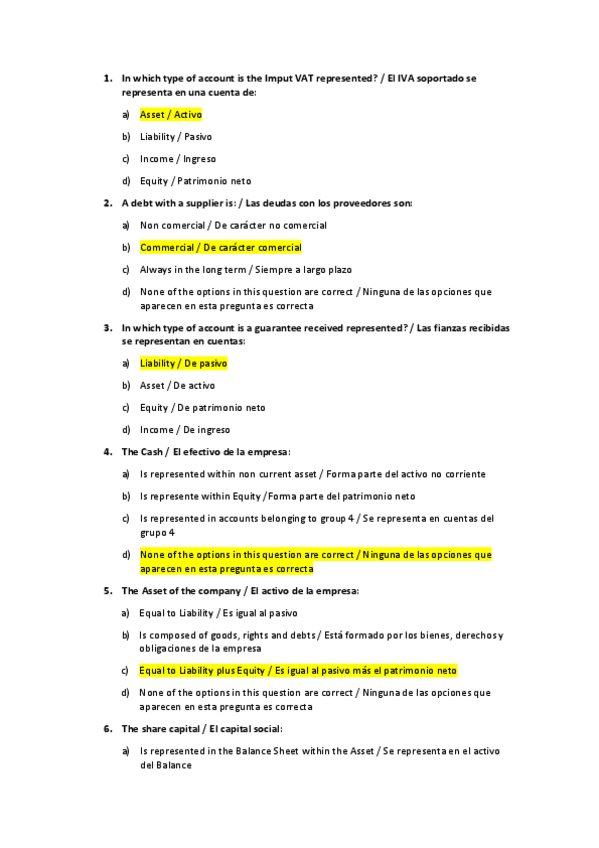 1. In which type of account is the Imput VAT represented? / El IVA soportado se representa en una cuenta de:

a) Asset / Activo

b) Liability / Pasivo

c) Income / Ingreso

d) Equity / Patrimonio neto

2. A debt with a supplier is: / Las deudas con los proveedores son:

a) Non comercial / De carácter no comercial

b) Commercial / De carácter comercial

c) Always in the long term / Siempre a largo plazo

d) None of the options in this question are correct / Ninguna de las opciones que aparecen en esta pregunta es correcta

3. In which type of account is a guarantee received represented? / Las fianzas recibidas se representan en cuentas:

a) Liability / De pasivo

b) Asset / De activo

c) Equity / De patrimonio neto

d) Income / De ingreso

4. The Cash / El efectivo de la empresa:

a) Is represented within non current asset / Forma parte del activo no corriente

b) Is represente within Equity / Forma parte del patrimonio neto

c) Is represented in accounts belonging to group 4 / Se representa en cuentas del grupo 4

d) None of the options in this question are correct / Ninguna de las opciones que aparecen en esta pregunta es correcta

5. The Asset of the company / El activo de la empresa:

a) Equal to Liability / Es igual al pasivo

b) Is composed of goods, rights and debts / Está formado por los bienes, derechos y obligaciones de la empresa

c) Equal to Liability plus Equity / Es igual al pasivo más el patrimonio neto

d) None of the options in this question are correct / Ninguna de las opciones que aparecen en esta pregunta es correcta

6. The share capital / El capital social:

a) Is represented in the Balance Sheet within the Asset / Se representa en el activo del Balance